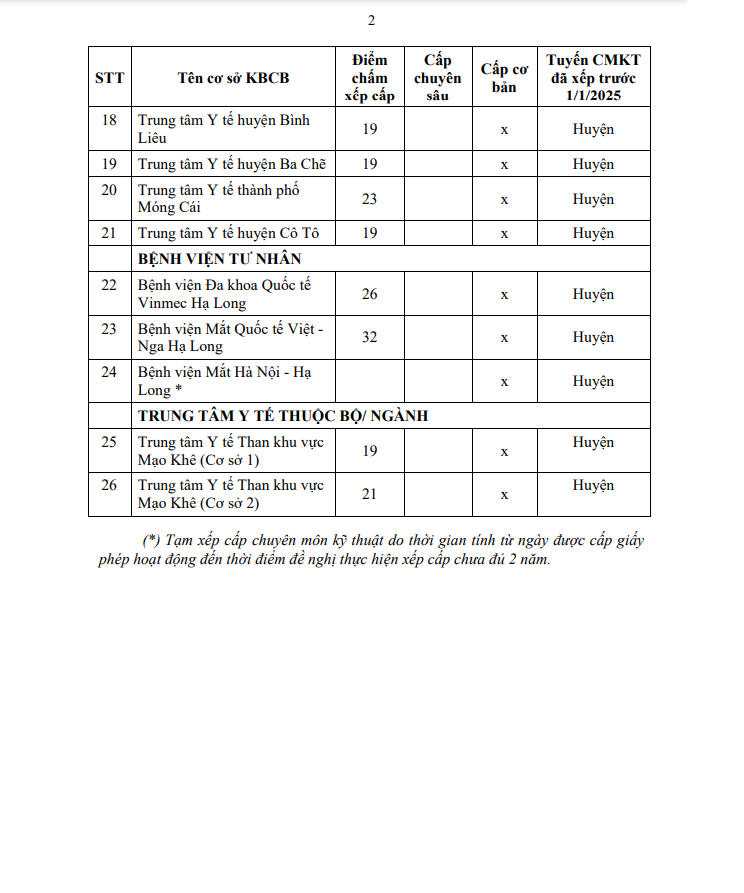 2

| STT | Tên cơ sở KBCB | Điểm chấm xếp cấp | Cấp chuyên sâu | Cấp cơ bản | Tuyến CMKT đã xếp trước 1/1/2025 |
|---|---|---|---|---|---|
| 18 | Trung tâm Y tế huyện Bình Liêu | 19 | | x | Huyện |
| 19 | Trung tâm Y tế huyện Ba Chẽ | 19 | | x | Huyện |
| 20 | Trung tâm Y tế thành phố Móng Cái | 23 | | x | Huyện |
| 21 | Trung tâm Y tế huyện Cô Tô | 19 | | x | Huyện |
| | BỆNH VIỆN TƯ NHÂN | | | | |
| 22 | Bệnh viện Đa khoa Quốc tế Vinmec Hạ Long | 26 | | x | Huyện |
| 23 | Bệnh viện Mắt Quốc tế Việt - Nga Hạ Long | 32 | | x | Huyện |
| 24 | Bệnh viện Mắt Hà Nội - Hạ Long * | | | x | Huyện |
| | TRUNG TÂM Y TẾ THUỘC BỘ/ NGÀNH | | | | |
| 25 | Trung tâm Y tế Than khu vực Mạo Khê (Cơ sở 1) | 19 | | x | Huyện |
| 26 | Trung tâm Y tế Than khu vực Mạo Khê (Cơ sở 2) | 21 | | x | Huyện |

(*) Tạm xếp cấp chuyên môn kỹ thuật do thời gian tính từ ngày được cấp giấy phép hoạt động đến thời điểm đề nghị thực hiện xếp cấp chưa đủ 2 năm.